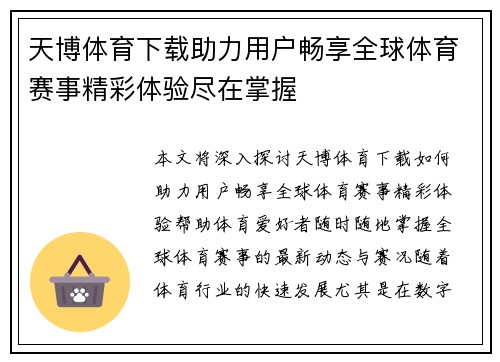 天博体育下载助力用户畅享全球体育赛事精彩体验尽在掌握

本文将深入探讨天博体育下载如何助力用户畅享全球体育赛事精彩体验帮助体育爱好者随时随地掌握全球体育赛事的最新动态与赛况随着体育行业的快速发展尤其是在数字